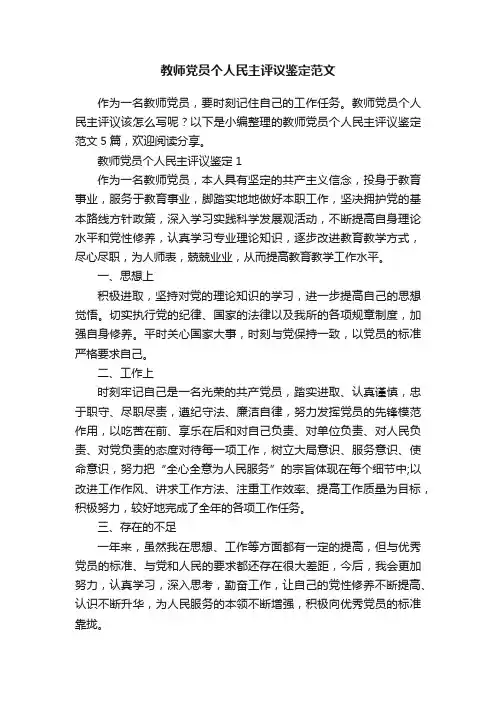 教师党员个人民主评议鉴定范文

作为一名教师党员，要时刻记住自己的工作任务。教师党员个人民主评议该怎么写呢？以下是小编整理的教师党员个人民主评议鉴定范文 5 篇，欢迎阅读分享。

教师党员个人民主评议鉴定 1

作为一名教师党员，本人具有坚定的共产主义信念，投身于教育事业，服务于教育事业，脚踏实地地做好本职工作，坚决拥护党的基本路线方针政策，深入学习实践科学发展观活动，不断提高自身理论水平和党性修养，认真学习专业理论知识，逐步改进教育教学方式，尽心尽职，为人师表，兢兢业业，从而提高教育教学工作水平。

一、思想上

积极进取，坚持对党的理论知识的学习，进一步提高自己的思想觉悟。切实执行党的纪律、国家的法律以及我所的各项规章制度，加强自身修养。平时关心国家大事，时刻与党保持一致，以党员的标准严格要求自己。

二、工作上

时刻牢记自己是一名光荣的共产党员，踏实进取、认真谨慎，忠于职守、尽职尽责，遵纪守法、廉洁自律，努力发挥党员的先锋模范作用，以吃苦在前、享乐在后和对自己负责、对单位负责、对人民负责、对党负责的态度对待每一项工作，树立大局意识、服务意识、使命意识，努力把“全心全意为人民服务”的宗旨体现在每个细节中;以改进工作作风、讲求工作方法、注重工作效率、提高工作质量为目标，积极努力，较好地完成了全年的各项工作任务。

三、存在的不足

一年来，虽然我在思想、工作等方面都有一定的提高，但与优秀党员的标准、与党和人民的要求都还存在很大差距，今后，我会更加努力，认真学习，深入思考，勤奋工作，让自己的党性修养不断提高、认识不断升华，为人民服务的本领不断增强，积极向优秀党员的标准靠拢。